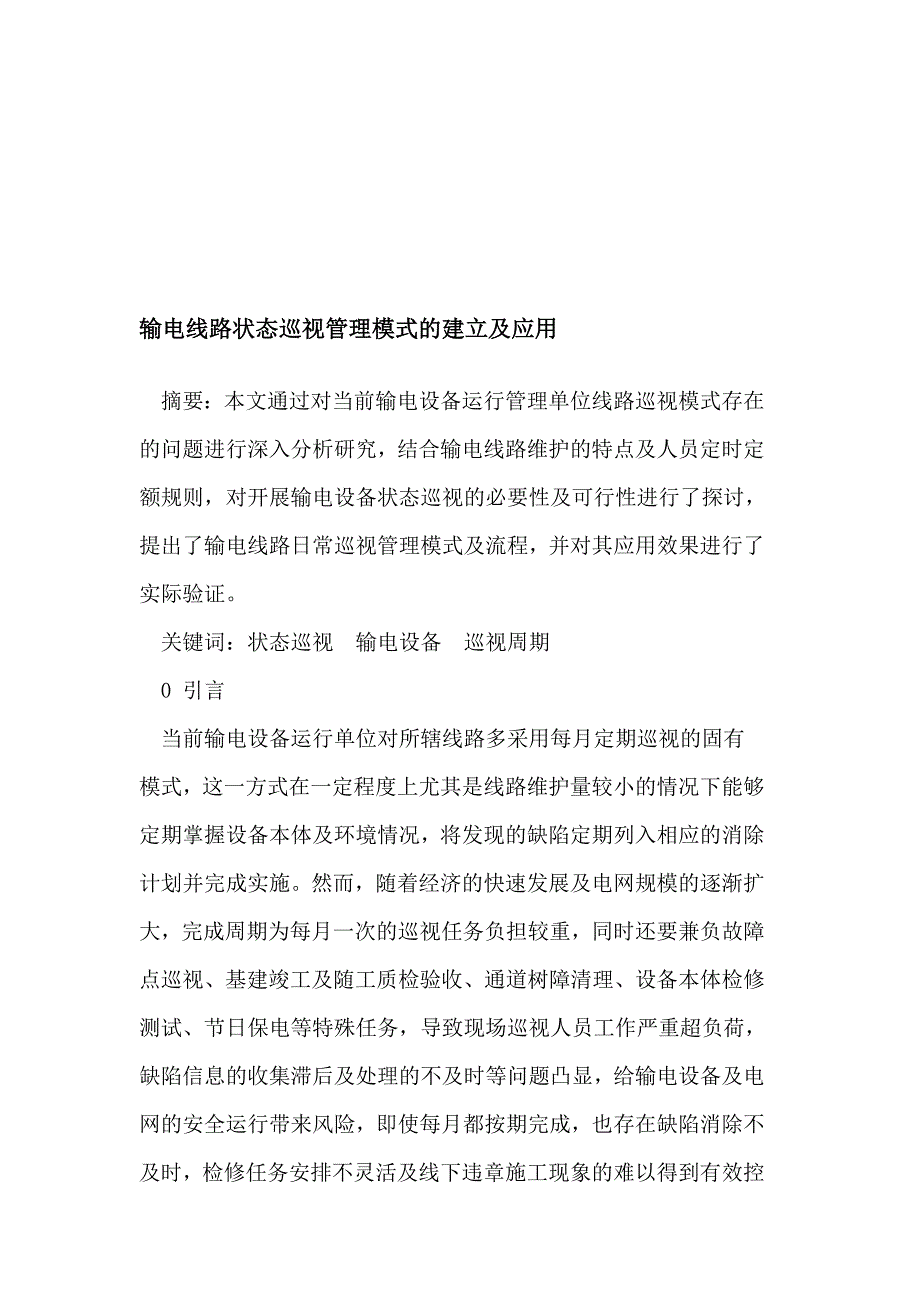 输电线路状态巡视管理模式的建立及应用

摘要：本文通过对当前输电设备运行管理单位线路巡视模式存在的问题进行深入分析研究，结合输电线路维护的特点及人员定时定额规则，对开展输电设备状态巡视的必要性及可行性进行了探讨，提出了输电线路日常巡视管理模式及流程，并对其应用效果进行了实际验证。

关键词：状态巡视　输电设备　巡视周期

0 引言

当前输电设备运行单位对所辖线路多采用每月定期巡视的固有模式，这一方式在一定程度上尤其是线路维护量较小的情况下能够定期掌握设备本体及环境情况，将发现的缺陷定期列入相应的消除计划并完成实施。然而，随着经济的快速发展及电网规模的逐渐扩大，完成周期为每月一次的巡视任务负担较重，同时还要兼负故障点巡视、基建竣工及随工质检验收、通道树障清理、设备本体检修测试、节日保电等特殊任务，导致现场巡视人员工作严重超负荷，缺陷信息的收集滞后及处理的不及时等问题凸显，给输电设备及电网的安全运行带来风险，即使每月都按期完成，也存在缺陷消除不及时，检修任务安排不灵活及线下违章施工现象的难以得到有效控